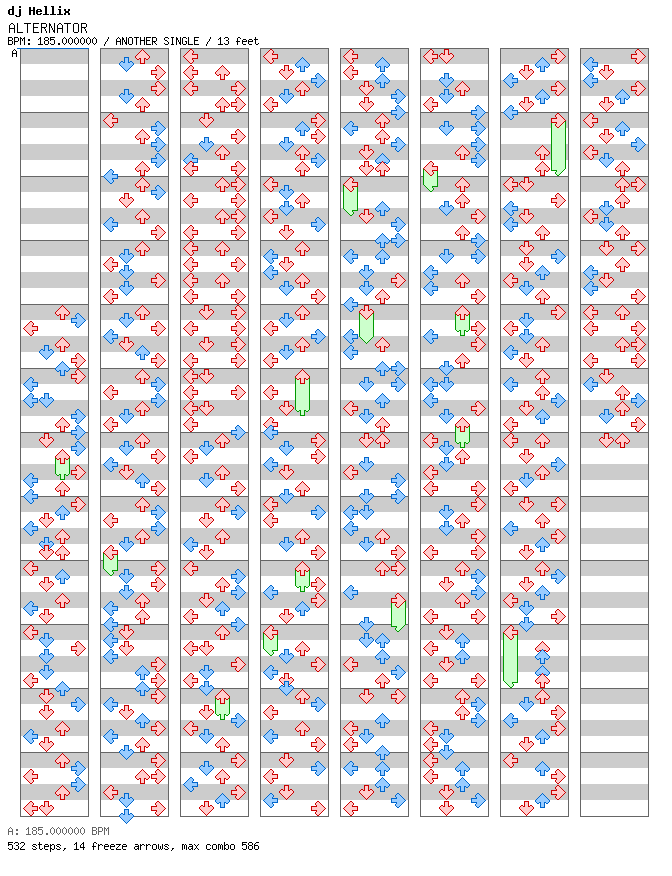 dj Hellix
ALTERNATOR
BPM: 185.000000 / ANOTHER SINGLE / 13 feet
A

A: 185.000000 BPM
532 steps, 14 freeze arrows, max combo 586